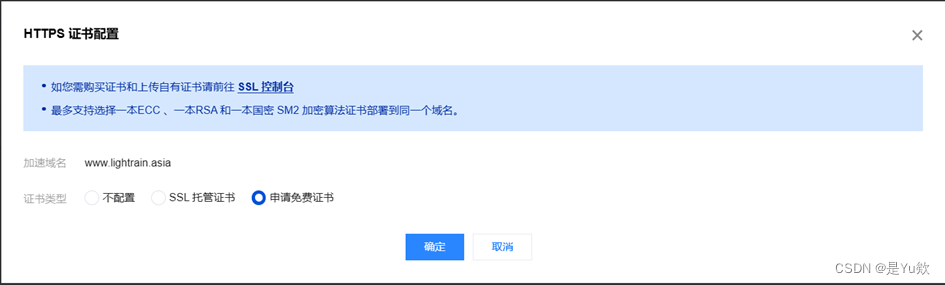 HTTPS 证书配置

×

• 如您需购买证书和上传自有证书请前往 SSL 控制台
• 最多支持选择一本ECC 、一本RSA 和一本国密 SM2 加密算法证书部署到同一个域名。

加速域名 www.lightrain.asia

证书类型 不配置 SSL 托管证书 申请免费证书

确定 取消

CSDN @是Yu欸